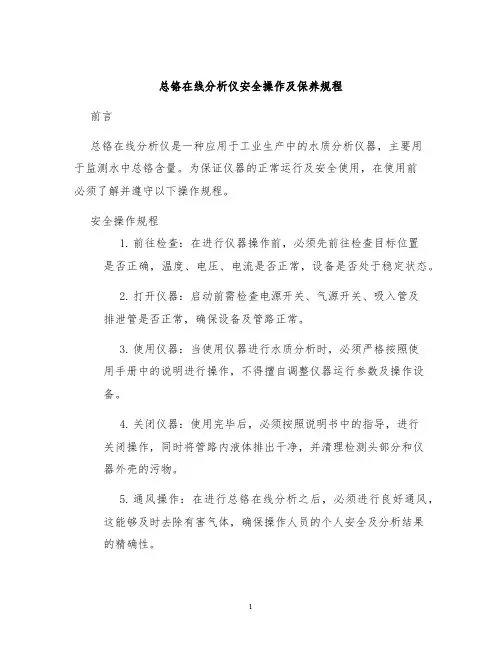 总铬在线分析仪安全操作及保养规程

前言

总铬在线分析仪是一种应用于工业生产中的水质分析仪器，主要用于监测水中总铬含量。为保证仪器的正常运行及安全使用，在使用前必须了解并遵守以下操作规程。

安全操作规程

1. 前往检查：在进行仪器操作前，必须先前往检查目标位置是否正确，温度、电压、电流是否正常，设备是否处于稳定状态。

2. 打开仪器：启动前需检查电源开关、气源开关、吸入管及排泄管是否正常，确保设备及管路正常。

3. 使用仪器：当使用仪器进行水质分析时，必须严格按照使用手册中的说明进行操作，不得擅自调整仪器运行参数及操作设备。

4. 关闭仪器：使用完毕后，必须按照说明书中的指导，进行关闭操作，同时将管路内液体排出干净，并清理检测头部分和仪器外壳的污物。

5. 通风操作：在进行总铬在线分析之后，必须进行良好通风，这能够及时去除有害气体，确保操作人员的个人安全及分析结果的精确性。

1